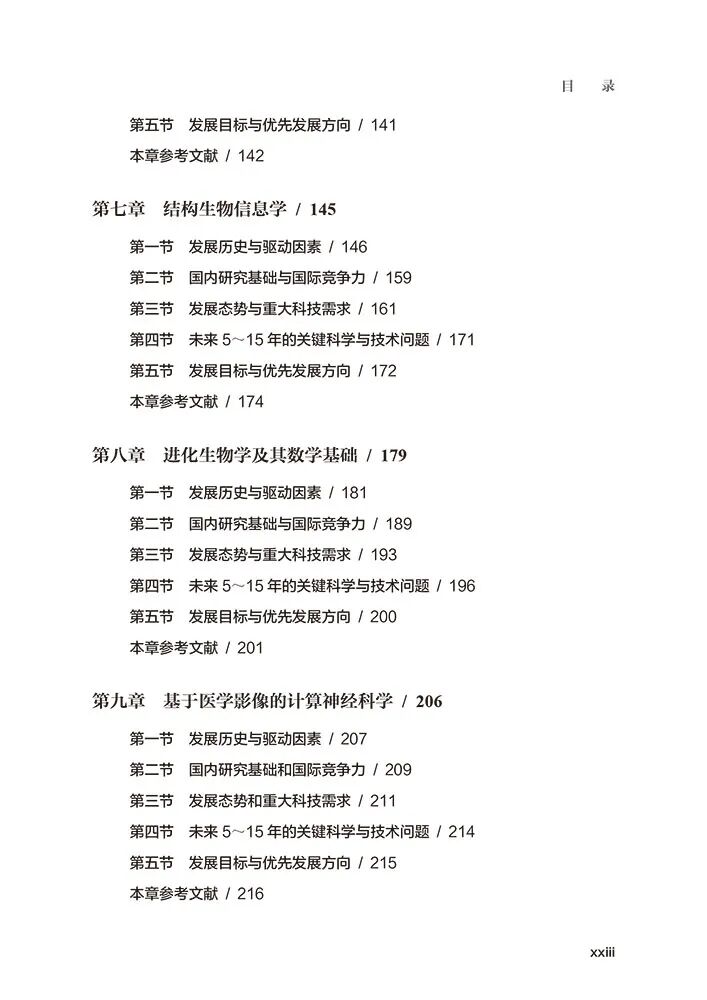 目　录

第五节　发展目标与优先发展方向 / 141
本章参考文献 / 142

第七章　结构生物信息学 / 145

第一节　发展历史与驱动因素 / 146
第二节　国内研究基础与国际竞争力 / 159
第三节　发展态势与重大科技需求 / 161
第四节　未来 5～15 年的关键科学与技术问题 / 171
第五节　发展目标与优先发展方向 / 172
本章参考文献 / 174

第八章　进化生物学及其数学基础 / 179

第一节　发展历史与驱动因素 / 181
第二节　国内研究基础与国际竞争力 / 189
第三节　发展态势与重大科技需求 / 193
第四节　未来 5～15 年的关键科学与技术问题 / 196
第五节　发展目标与优先发展方向 / 200
本章参考文献 / 201

第九章　基于医学影像的计算神经科学 / 206

第一节　发展历史与驱动因素 / 207
第二节　国内研究基础和国际竞争力 / 209
第三节　发展态势和重大科技需求 / 211
第四节　未来 5～15 年的关键科学与技术问题 / 214
第五节　发展目标与优先发展方向 / 215
本章参考文献 / 216

xxiii